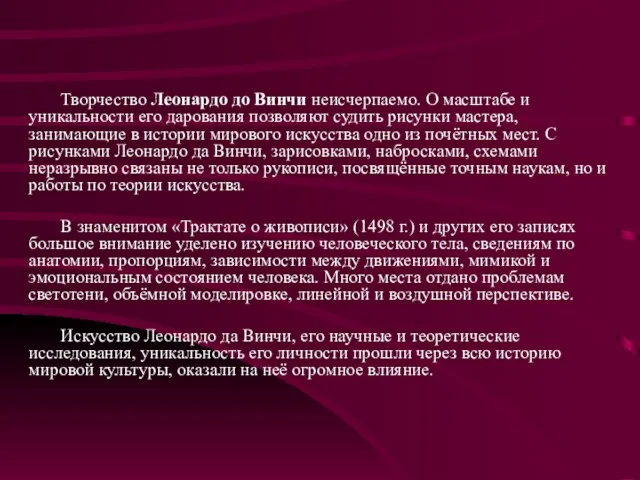 Творчество Леонардо до Винчи неисчерпаемо. О масштабе и уникальности его дарования позволяют судить рисунки мастера, занимающие в истории мирового искусства одно из почётных мест. С рисунками Леонардо да Винчи, зарисовками, набросками, схемами неразрывно связаны не только рукописи, посвящённые точным наукам, но и работы по теории искусства.

В знаменитом «Трактате о живописи» (1498 г.) и других его записях большое внимание уделено изучению человеческого тела, сведениям по анатомии, пропорциям, зависимости между движениями, мимикой и эмоциональным состоянием человека. Много места отдано проблемам светотени, объёмной моделировке, линейной и воздушной перспективе.

Искусство Леонардо да Винчи, его научные и теоретические исследования, уникальность его личности прошли через всю историю мировой культуры, оказали на неё огромное влияние.